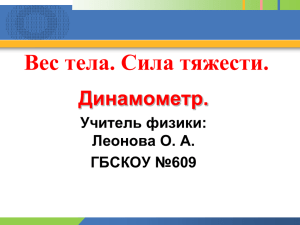 Вес тела. Сила тяжести.

Динамометр.

Учитель физики:
Леонова О. А.

ГБСКОУ №609